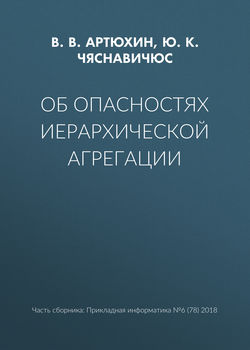 В. В. АРТЮХИН, Ю. К. ЧЯСНАВИЧЮС

ОБ ОПАСНОСТЯХ ИЕРАРХИЧЕСКОЙ АГРЕГАЦИИ

Часть сборника: Прикладная информатика №6 (78) 2018